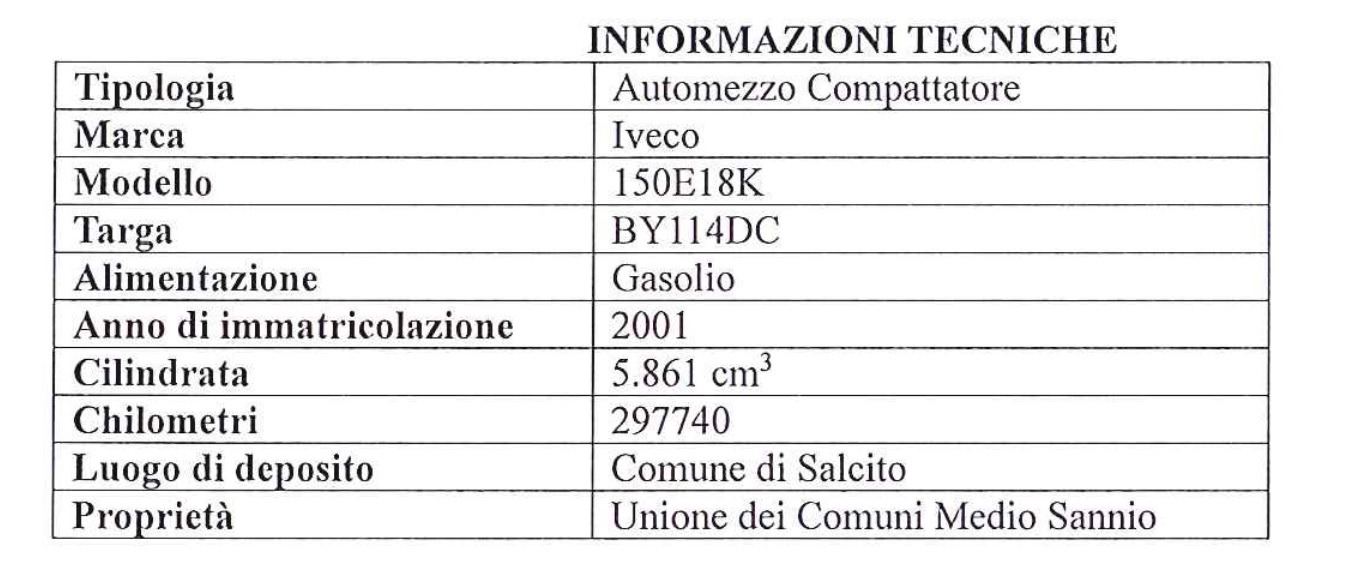 INFORMAZIONI TECNICHE

| Tipologia | Automezzo Compattatore |
|---|---|
| Marca | Iveco |
| Modello | 150E18K |
| Targa | BY114DC |
| Alimentazione | Gasolio |
| Anno di immatricolazione | 2001 |
| Cilindrata | 5.861 $cm^3$ |
| Chilometri | 297740 |
| Luogo di deposito | Comune di Salcito |
| Proprietà | Unione dei Comuni Medio Sannio |